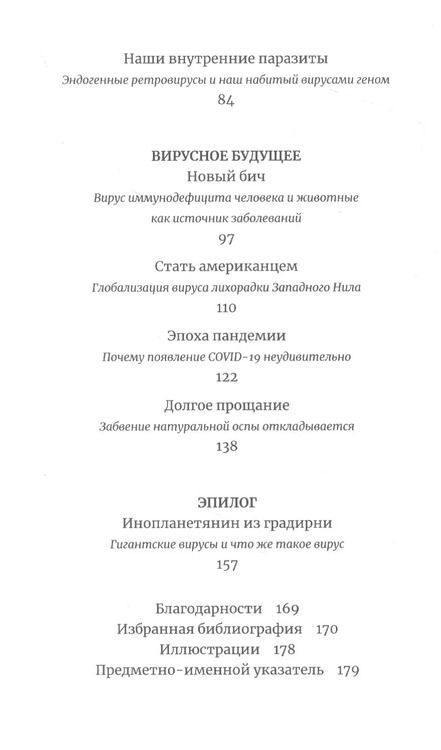 Наши внутренние паразиты
Эндогенные ретровирусы и наш набитый вирусами геном
84

ВИРУСНОЕ БУДУЩЕЕ
Новый бич
Вирус иммунодефицита человека и животные как источник заболеваний
97

Стать американцем
Глобализация вируса лихорадки Западного Нила
110

Эпоха пандемии
Почему появление COVID-19 неудивительно
122

Долгое прощание
Забвение натуральной оспы откладывается
138

ЭПИЛОГ
Инопланетянин из градирни
Гигантские вирусы и что же такое вирус
157

Благодарности 169
Избранная библиография 170
Иллюстрации 178
Предметно-именной указатель 179